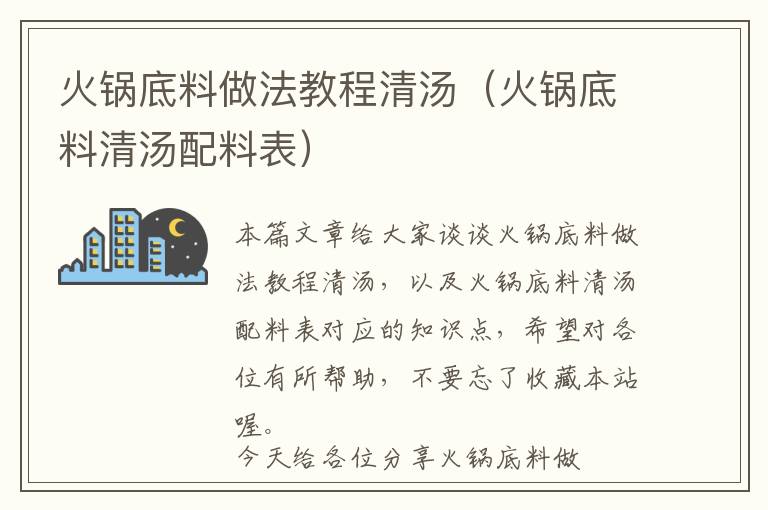 火锅底料做法教程清汤（火锅底料清汤配料表）

本篇文章给大家谈谈火锅底料做法教程清汤，以及火锅底料清汤配料表对应的知识点，希望对各位有所帮助，不要忘了收藏本站喔。

今天给各位分享火锅底料做